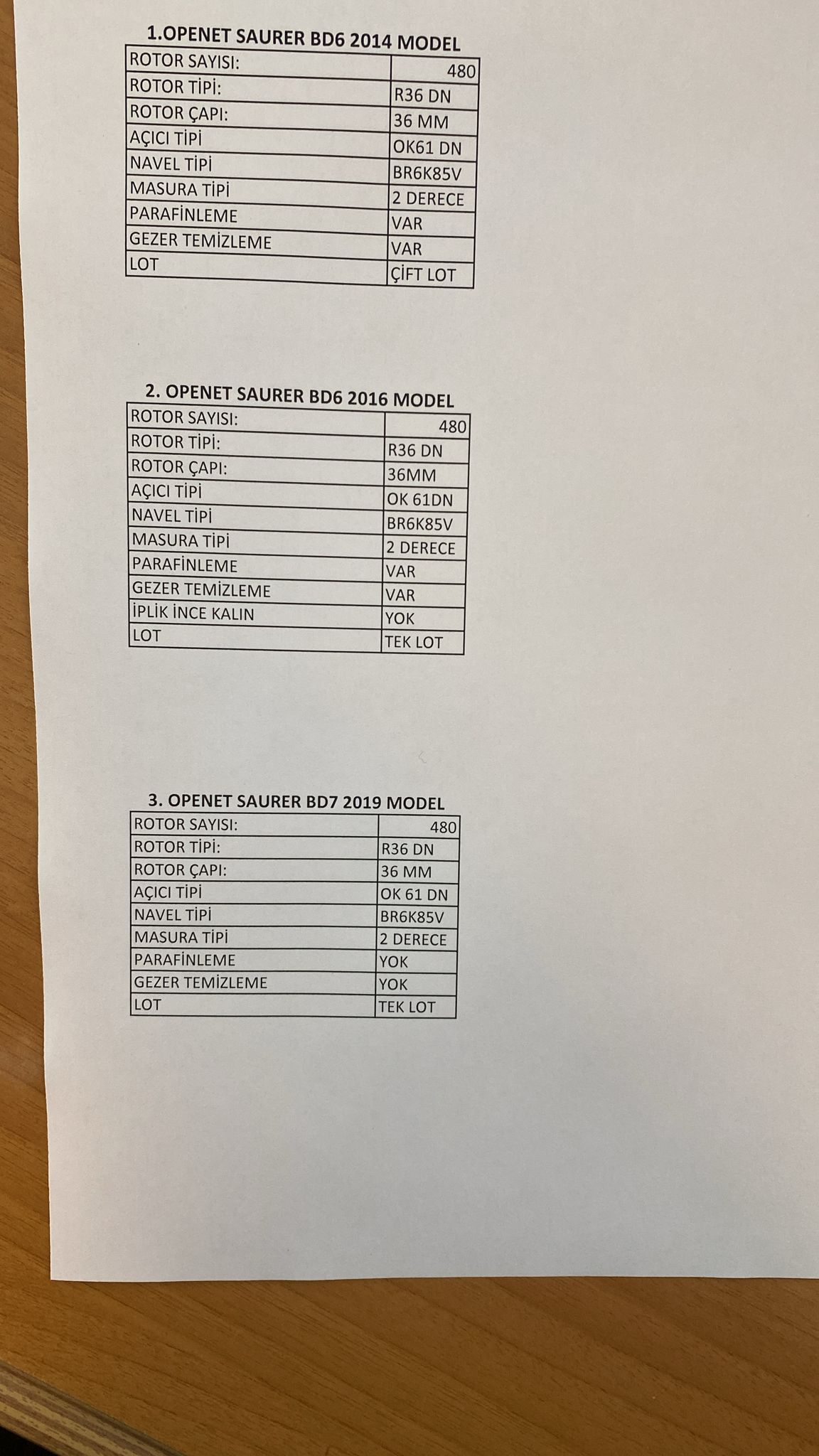 1.OPENET SAURER BD6 2014 MODEL

| ROTOR SAYISI: | 480 |
|---|---|
| ROTOR TİPİ: | R36 DN |
| ROTOR ÇAPI: | 36 MM |
| AÇICI TİPİ | OK61 DN |
| NAVEL TİPİ | BR6K85V |
| MASURA TİPİ | 2 DERECE |
| PARAFİNLEME | VAR |
| GEZER TEMİZLEME | VAR |
| LOT | ÇİFT LOT |

2. OPENET SAURER BD6 2016 MODEL

| ROTOR SAYISI: | 480 |
|---|---|
| ROTOR TİPİ: | R36 DN |
| ROTOR ÇAPI: | 36MM |
| AÇICI TİPİ | OK 61DN |
| NAVEL TİPİ | BR6K85V |
| MASURA TİPİ | 2 DERECE |
| PARAFİNLEME | VAR |
| GEZER TEMİZLEME | VAR |
| İPLİK İNCE KALIN | YOK |
| LOT | TEK LOT |

3. OPENET SAURER BD7 2019 MODEL

| ROTOR SAYISI: | 480 |
|---|---|
| ROTOR TİPİ: | R36 DN |
| ROTOR ÇAPI: | 36 MM |
| AÇICI TİPİ | OK 61 DN |
| NAVEL TİPİ | BR6K85V |
| MASURA TİPİ | 2 DERECE |
| PARAFİNLEME | YOK |
| GEZER TEMİZLEME | YOK |
| LOT | TEK LOT |